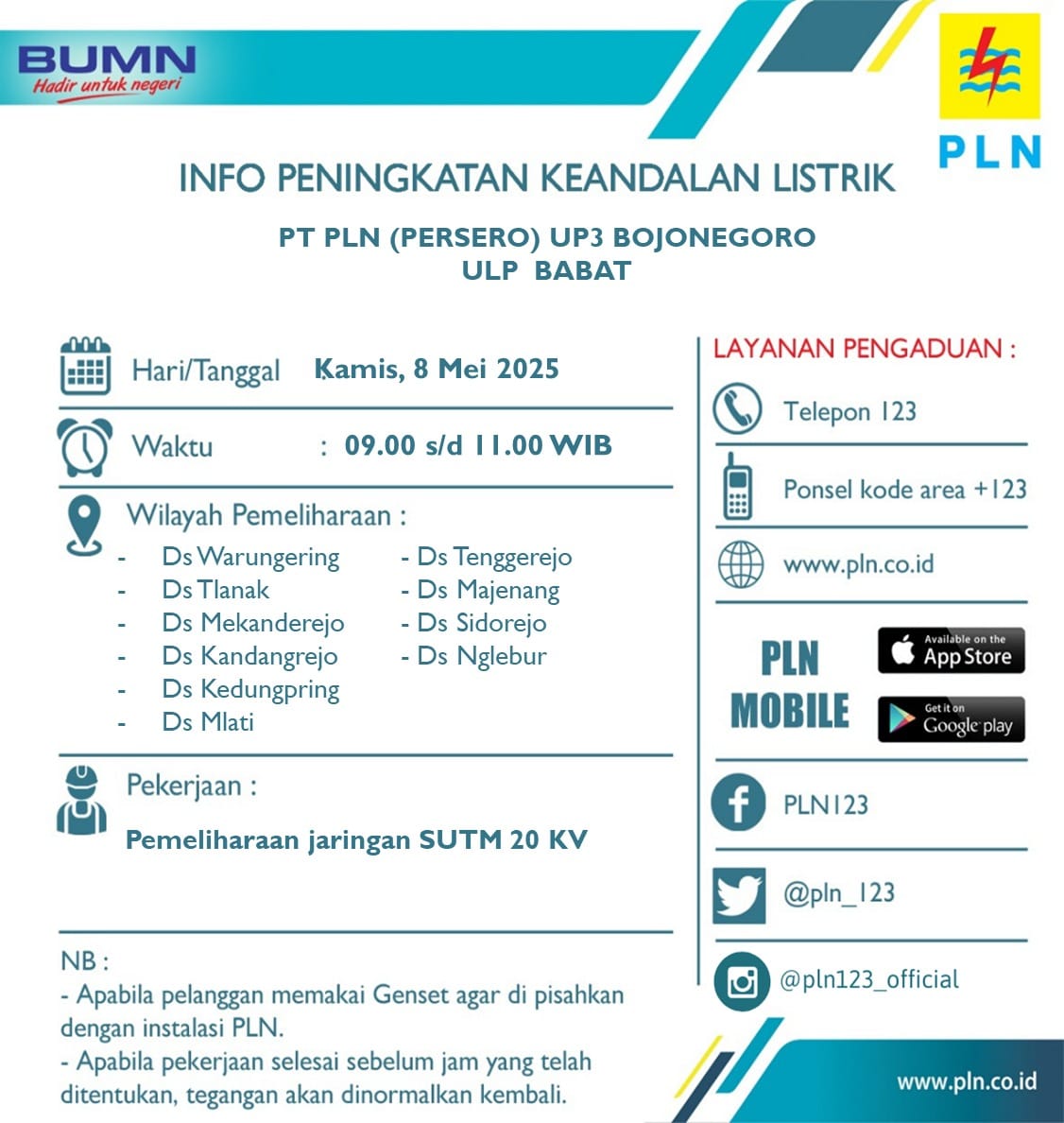 BUMN
Hadir untuk negeri

PLN

INFO PENINGKATAN KEANDALAN LISTRIK

PT PLN (PERSERO) UP3 BOJONEGORO
ULP BABAT

Hari/Tanggal Kamis, 8 Mei 2025

Waktu : 09.00 s/d 11.00 WIB

Wilayah Pemeliharaan :
- Ds Warungering
- Ds Tlanak
- Ds Mekanderejo
- Ds Kandangrejo
- Ds Kedungpring
- Ds Mlati

- Ds Tenggerejo
- Ds Majenang
- Ds Sidorejo
- Ds Nglebur

Pekerjaan :

Pemeliharaan jaringan SUTM 20 KV

NB :
- Apabila pelanggan memakai Genset agar di pisahkan dengan instalasi PLN.
- Apabila pekerjaan selesai sebelum jam yang telah ditentukan, tegangan akan dinormalkan kembali.

LAYANAN PENGADUAN :

Telepon 123

Ponsel kode area +123

www.pln.co.id

PLN MOBILE

Available on the App Store

Get it on Google play

PLN123

@pln_123

@pln123_official

www.pln.co.id